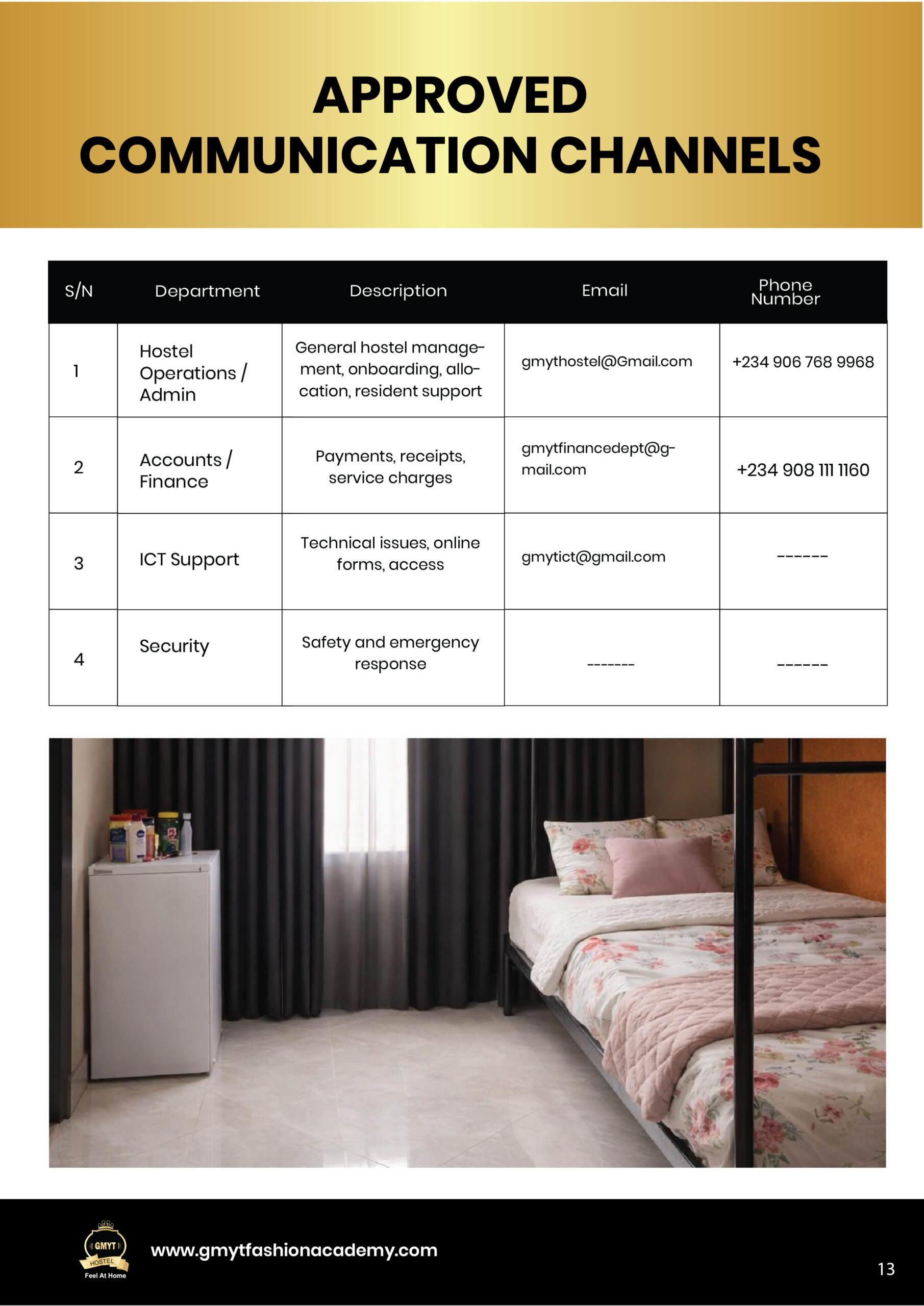 APPROVED COMMUNICATION CHANNELS

| S/N | Department | Description | Email | Phone Number |
|---|---|---|---|---|
| 1 | Hostel Operations / Admin | General hostel management, onboarding, allocation, resident support | gmythostel@Gmail.com | +234 906 768 9968 |
| 2 | Accounts / Finance | Payments, receipts, service charges | gmytfinancedept@gmail.com | +234 908 111 1160 |
| 3 | ICT Support | Technical issues, online forms, access | gmytict@gmail.com | ------ |
| 4 | Security | Safety and emergency response | ------- | ------ |

GMYT HOSTEL Feel At Home

www.gmytfashionacademy.com

13